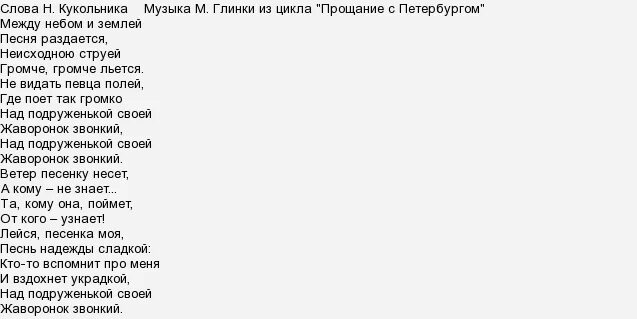 Слова Н. Кукольника     Музыка М. Глинки из цикла "Прощание с Петербургом"
Между небом и землей
Песня раздается,
Неисходною струей
Громче, громче льется.
Не видать певца полей,
Где поет так громко
Над подруженькой своей
Жаворонок звонкий,
Над подруженькой своей
Жаворонок звонкий.
Ветер песенку несет,
А кому – не знает...
Та, кому она, поймет,
От кого – узнает!
Лейся, песенка моя,
Песнь надежды сладкой:
Кто-то вспомнит про меня
И вздохнет украдкой,
Над подруженькой своей
Жаворонок звонкий.